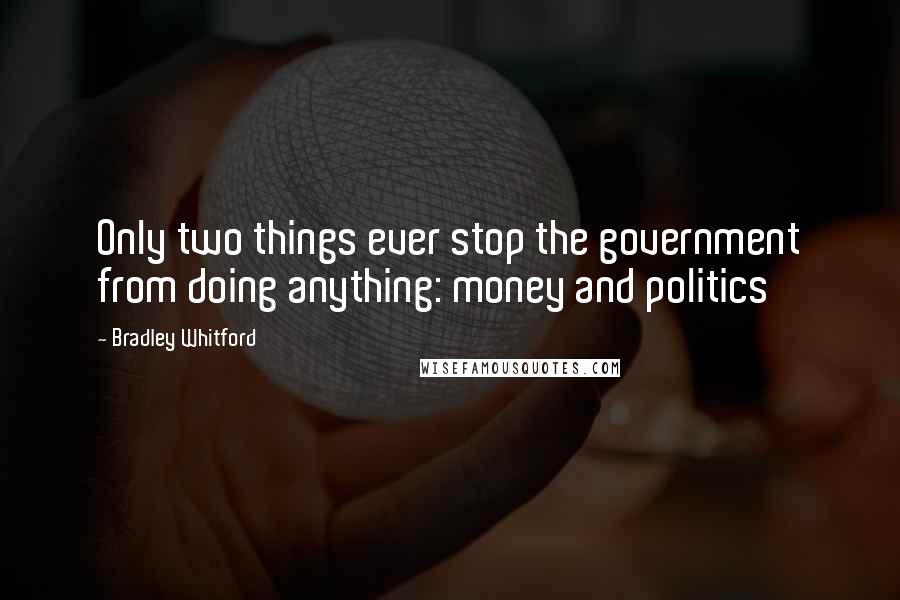 Only two things ever stop the government from doing anything: money and politics

- Bradley Whitford

WISEFAMOUSQUOTES.COM